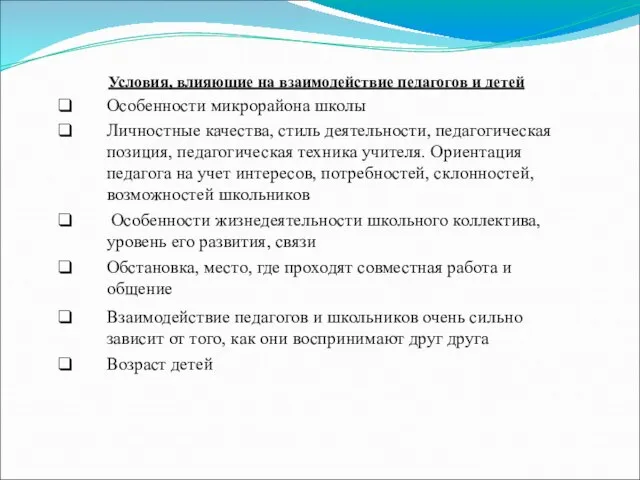 Условия, влияющие на взаимодействие педагогов и детей

❑ Особенности микрорайона школы

❑ Личностные качества, стиль деятельности, педагогическая позиция, педагогическая техника учителя. Ориентация педагога на учет интересов, потребностей, склонностей, возможностей школьников

❑ Особенности жизнедеятельности школьного коллектива, уровень его развития, связи

❑ Обстановка, место, где проходят совместная работа и общение

❑ Взаимодействие педагогов и школьников очень сильно зависит от того, как они воспринимают друг друга

❑ Возраст детей